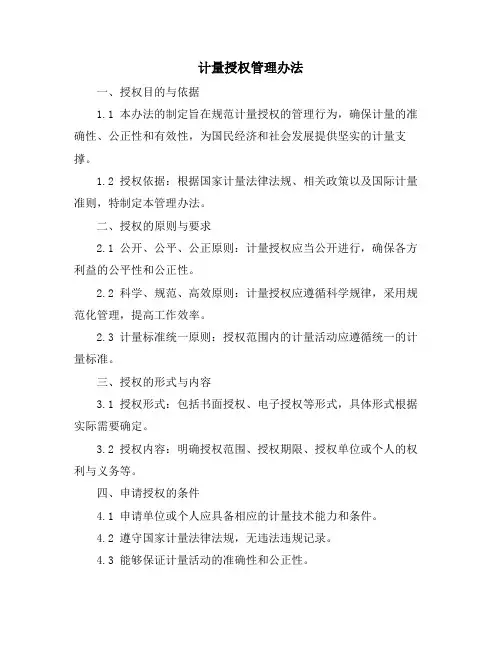 计量授权管理办法

一、授权目的与依据

1.1 本办法的制定旨在规范计量授权的管理行为，确保计量的准确性、公正性和有效性，为国民经济和社会发展提供坚实的计量支撑。

1.2 授权依据：根据国家计量法律法规、相关政策以及国际计量准则，特制定本管理办法。

二、授权的原则与要求

2.1 公开、公平、公正原则：计量授权应当公开进行，确保各方利益的公平性和公正性。

2.2 科学、规范、高效原则：计量授权应遵循科学规律，采用规范化管理，提高工作效率。

2.3 计量标准统一原则：授权范围内的计量活动应遵循统一的计量标准。

三、授权的形式与内容

3.1 授权形式：包括书面授权、电子授权等形式，具体形式根据实际需要确定。

3.2 授权内容：明确授权范围、授权期限、授权单位或个人的权利与义务等。

四、申请授权的条件

4.1 申请单位或个人应具备相应的计量技术能力和条件。

4.2 遵守国家计量法律法规，无违法违规记录。

4.3 能够保证计量活动的准确性和公正性。